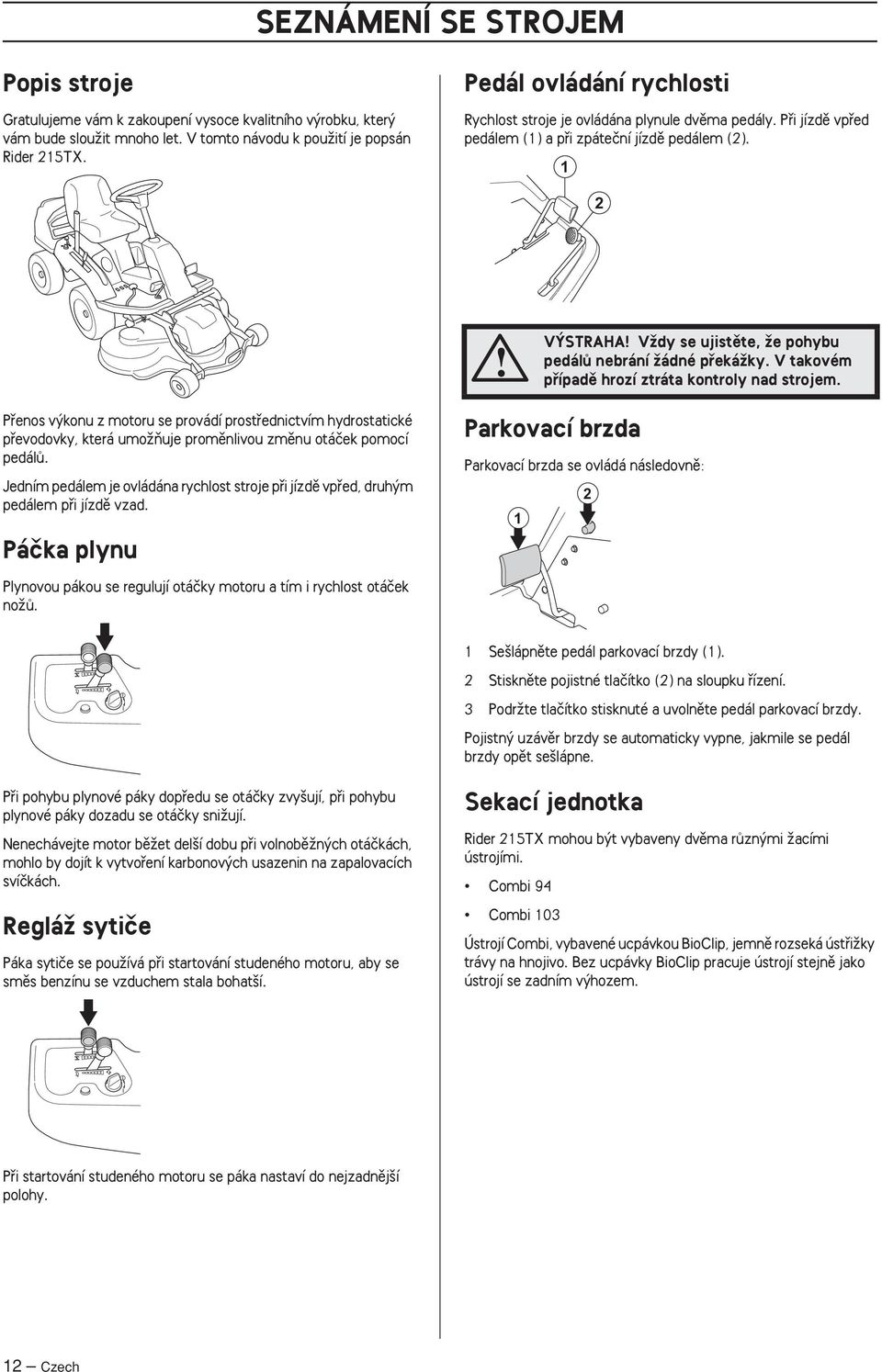 SEZNÁMENÍ SE STROJEM

Popis stroje

Gratulujeme vám k zakoupení vysoce kvalitního výrobku, který vám bude sloužit mnoho let. V tomto návodu k použití je popsán Rider 215TX.

Přenos výkonu z motoru se provádí prostřednictvím hydrostatické převodovky, která umožňuje proměnlivou změnu otáček pomocí pedálů.

Jedním pedálem je ovládána rychlost stroje při jízdě vpřed, druhým pedálem při jízdě vzad.

Páčka plynu

Plynovou pákou se regulují otáčky motoru a tím i rychlost otáček nožů.

Při pohybu plynové páky dopředu se otáčky zvyšují, při pohybu plynové páky dozadu se otáčky snižují.

Nenechávejte motor běžet delší dobu při volnoběžných otáčkách, mohlo by dojít k vytvoření karbonových usazenin na zapalovacích svíčkách.

Regláž sytiče

Páka sytiče se používá při startování studeného motoru, aby se směs benzínu se vzduchem stala bohatší.

Při startování studeného motoru se páka nastaví do nejzadnější polohy.

Pedál ovládání rychlosti

Rychlost stroje je ovládána plynule dvěma pedály. Při jízdě vpřed pedálem (1) a při zpáteční jízdě pedálem (2).

1

2

VÝSTRAHA! Vždy se ujistěte, že pohybu pedálů nebrání žádné překážky. V takovém případě hrozí ztráta kontroly nad strojem.

Parkovací brzda

Parkovací brzda se ovládá následovně:

1

2

1 Sešlápněte pedál parkovací brzdy (1).

2 Stiskněte pojistné tlačítko (2) na sloupku řízení.

3 Podržte tlačítko stisknuté a uvolněte pedál parkovací brzdy.

Pojistný uzávěr brzdy se automaticky vypne, jakmile se pedál brzdy opět sešlápne.

Sekací jednotka

Rider 215TX mohou být vybaveny dvěma různými žacími ústrojími.

• Combi 94

• Combi 103

Ústrojí Combi, vybavené ucpávkou BioClip, jemně rozseká ústřižky trávy na hnojivo. Bez ucpávky BioClip pracuje ústrojí stejně jako ústrojí se zadním výhozem.

12 – Czech